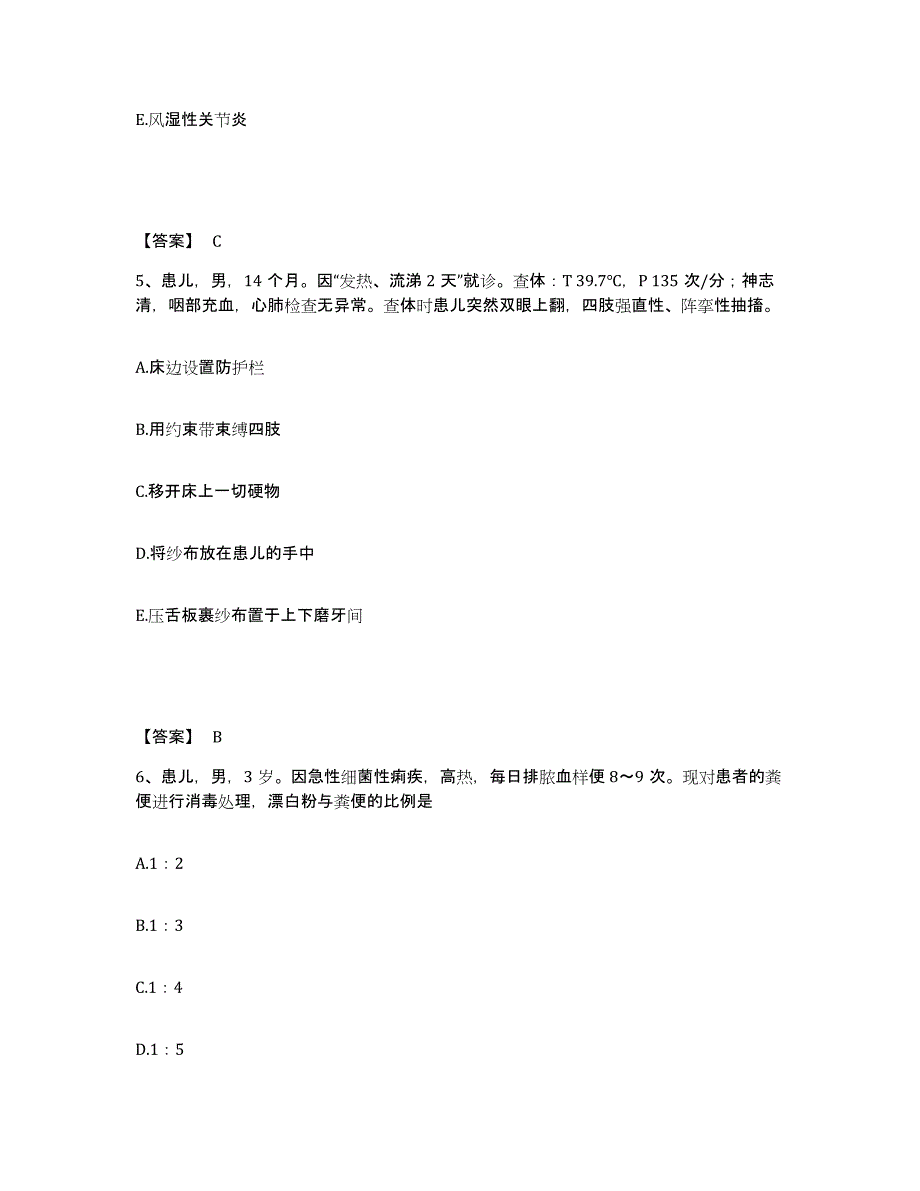 E.风湿性关节炎

【答案】 C

5、患儿，男，14 个月。因“发热、流涕 2 天”就诊。查体：T 39.7°C，P 135 次/分；神志清，咽部充血，心肺检查无异常。查体时患儿突然双眼上翻，四肢强直性、阵挛性抽搐。

A.床边设置防护栏

B.用约束带束缚四肢

C.移开床上一切硬物

D.将纱布放在患儿的手中

E.压舌板裹纱布置于上下磨牙间

【答案】 B

6、患儿，男，3 岁。因急性细菌性痢疾，高热，每日排脓血样便 8～9 次。现对患者的粪便进行消毒处理，漂白粉与粪便的比例是

A.1：2

B.1：3

C.1：4

D.1：5